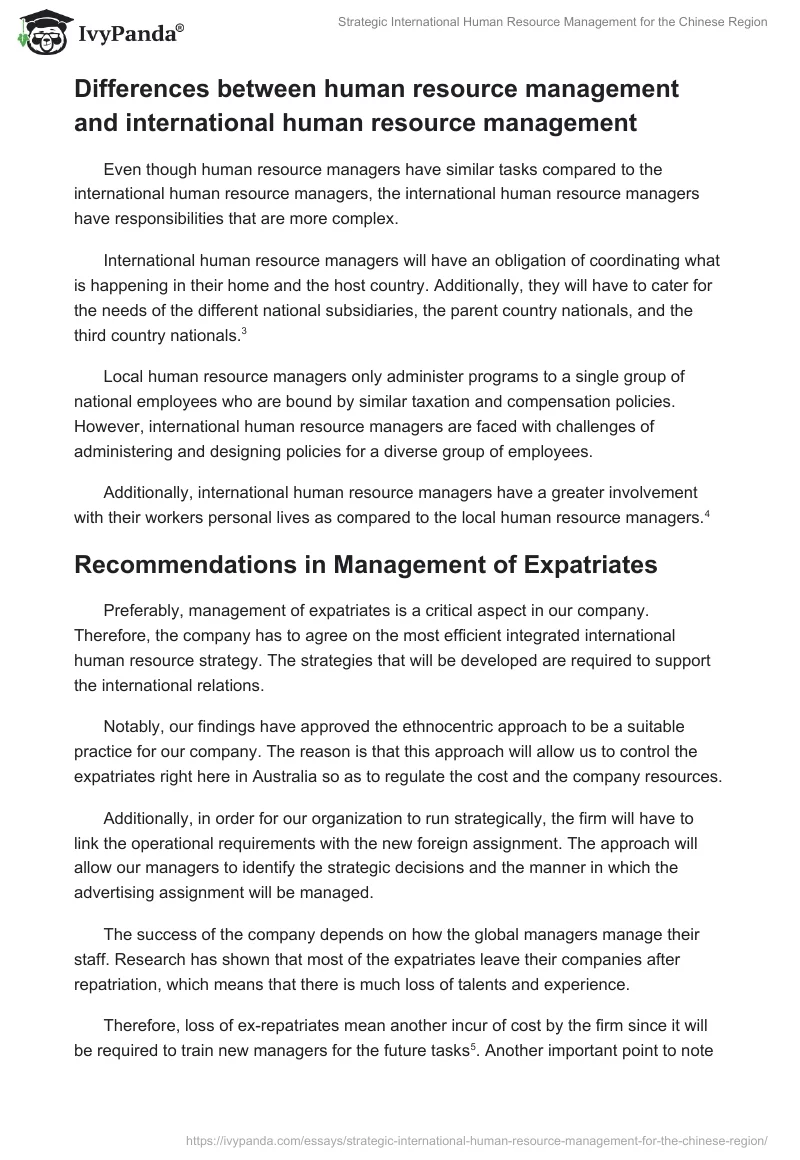 IvyPanda®

Strategic International Human Resource Management for the Chinese Region

Differences between human resource management and international human resource management

Even though human resource managers have similar tasks compared to the international human resource managers, the international human resource managers have responsibilities that are more complex.

International human resource managers will have an obligation of coordinating what is happening in their home and the host country. Additionally, they will have to cater for the needs of the different national subsidiaries, the parent country nationals, and the third country nationals.$^3$

Local human resource managers only administer programs to a single group of national employees who are bound by similar taxation and compensation policies. However, international human resource managers are faced with challenges of administering and designing policies for a diverse group of employees.

Additionally, international human resource managers have a greater involvement with their workers personal lives as compared to the local human resource managers.$^4$

Recommendations in Management of Expatriates

Preferably, management of expatriates is a critical aspect in our company. Therefore, the company has to agree on the most efficient integrated international human resource strategy. The strategies that will be developed are required to support the international relations.

Notably, our findings have approved the ethnocentric approach to be a suitable practice for our company. The reason is that this approach will allow us to control the expatriates right here in Australia so as to regulate the cost and the company resources.

Additionally, in order for our organization to run strategically, the firm will have to link the operational requirements with the new foreign assignment. The approach will allow our managers to identify the strategic decisions and the manner in which the advertising assignment will be managed.

The success of the company depends on how the global managers manage their staff. Research has shown that most of the expatriates leave their companies after repatriation, which means that there is much loss of talents and experience.

Therefore, loss of ex-repatriates mean another incur of cost by the firm since it will be required to train new managers for the future tasks$^5$. Another important point to note

https://ivypanda.com/essays/strategic-international-human-resource-management-for-the-chinese-region/